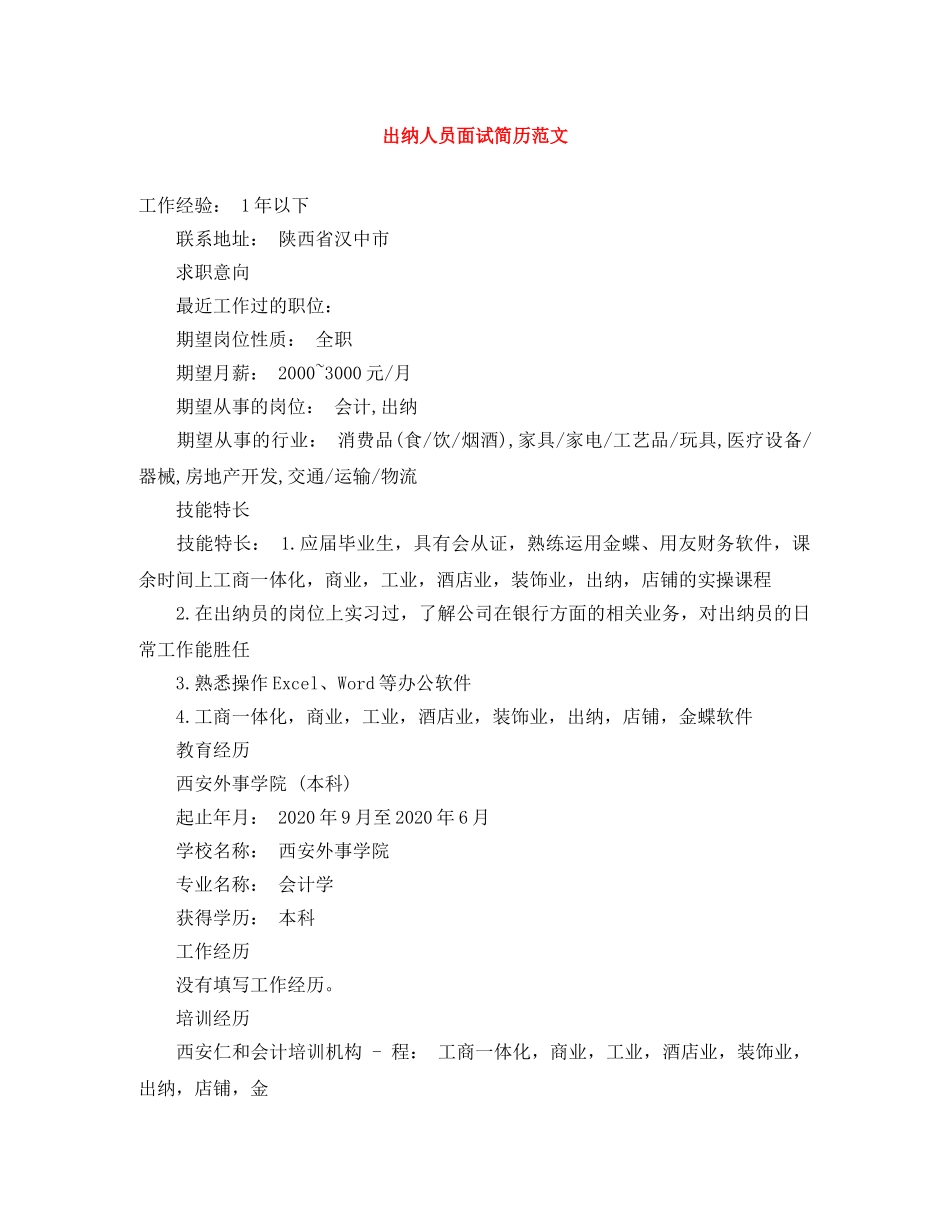 出纳人员面试简历范文

工作经验： 1年以下

联系地址： 陕西省汉中市

求职意向

最近工作过的职位：

期望岗位性质： 全职

期望月薪： 2000~3000元/月

期望从事的岗位： 会计,出纳

期望从事的行业： 消费品(食/饮/烟酒),家具/家电/工艺品/玩具,医疗设备/器械,房地产开发,交通/运输/物流

技能特长

技能特长： 1.应届毕业生，具有会从证，熟练运用金蝶、用友财务软件，课余时间上工商一体化，商业，工业，酒店业，装饰业，出纳，店铺的实操课程

2.在出纳员的岗位上实习过，了解公司在银行方面的相关业务，对出纳员的日常工作能胜任

3.熟悉操作Excel、Word等办公软件

4.工商一体化，商业，工业，酒店业，装饰业，出纳，店铺，金蝶软件

教育经历

西安外事学院 (本科)

起止年月： 2020年9月至2020年6月

学校名称： 西安外事学院

专业名称： 会计学

获得学历： 本科

工作经历

没有填写工作经历。

培训经历

西安仁和会计培训机构 - 程： 工商一体化，商业，工业，酒店业，装饰业，出纳，店铺，金